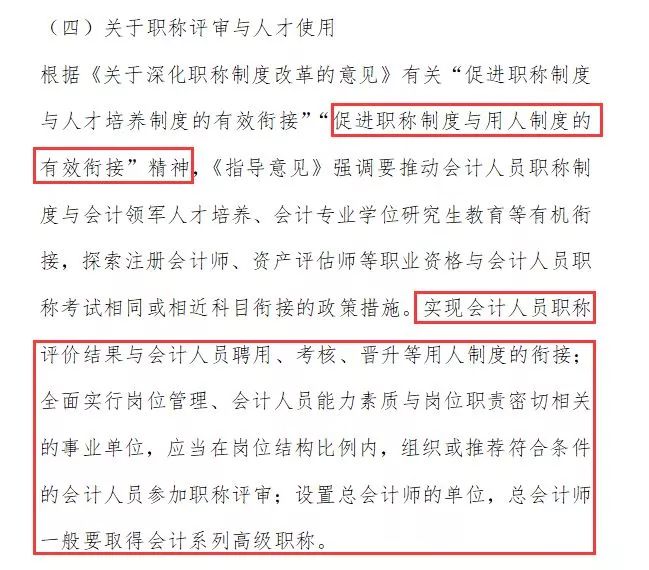 （四）关于职称评审与人才使用

根据《关于深化职称制度改革的意见》有关“促进职称制度与人才培养制度的有效衔接”“促进职称制度与用人制度的有效衔接”精神，《指导意见》强调要推动会计人员职称制度与会计领军人才培养、会计专业学位研究生教育等有机衔接，探索注册会计师、资产评估师等职业资格与会计人员职称考试相同或相近科目衔接的政策措施。实现会计人员职称评价结果与会计人员聘用、考核、晋升等用人制度的衔接；全面实行岗位管理、会计人员能力素质与岗位职责密切相关的事业单位，应当在岗位结构比例内，组织或推荐符合条件的会计人员参加职称评审；设置总会计师的单位，总会计师一般要取得会计系列高级职称。